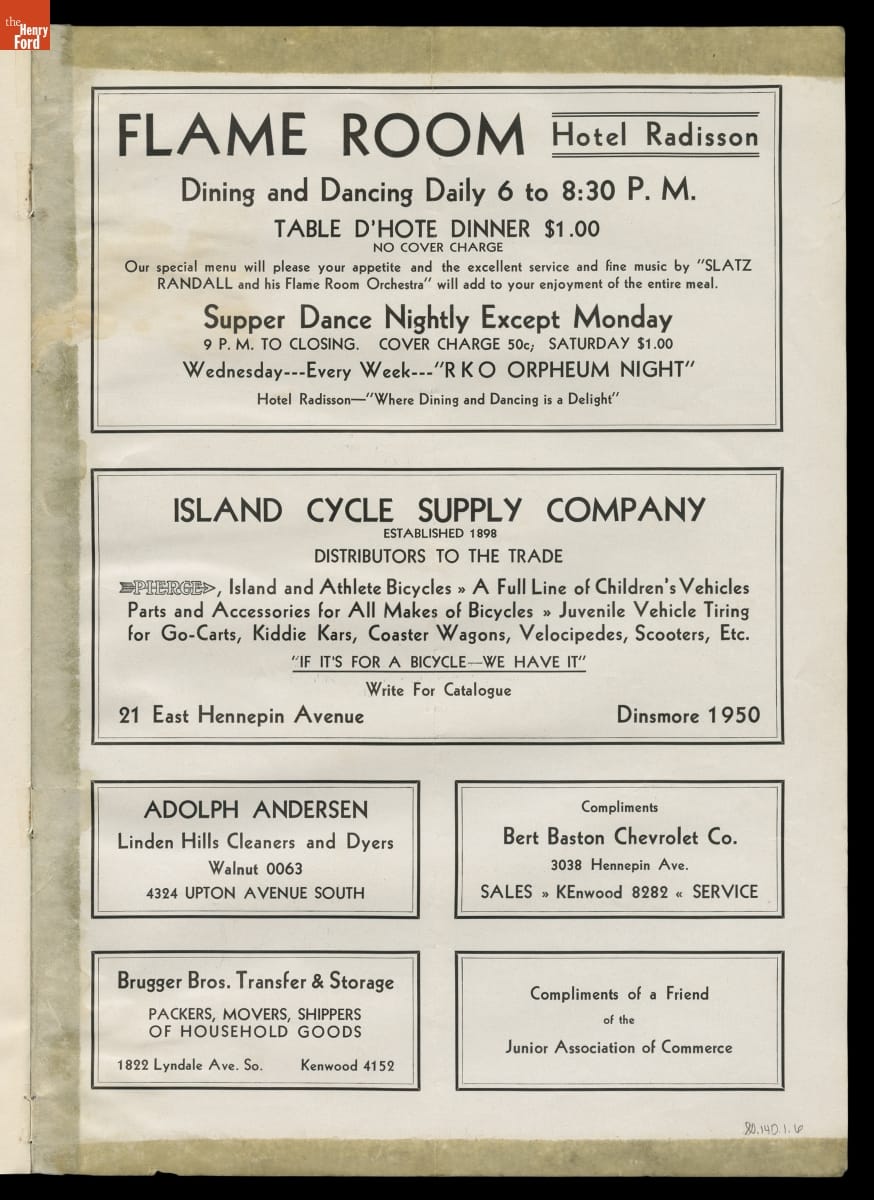 the Henry Ford

FLAME ROOM Hotel Radisson

Dining and Dancing Daily 6 to 8:30 P. M.

TABLE D'HOTE DINNER $1.00
NO COVER CHARGE

Our special menu will please your appetite and the excellent service and fine music by "SLATZ RANDALL and his Flame Room Orchestra" will add to your enjoyment of the entire meal.

Supper Dance Nightly Except Monday
9 P. M. TO CLOSING. COVER CHARGE 50c; SATURDAY $1.00
Wednesday---Every Week---"R K O ORPHEUM NIGHT"
Hotel Radisson—"Where Dining and Dancing is a Delight"

ISLAND CYCLE SUPPLY COMPANY
ESTABLISHED 1898
DISTRIBUTORS TO THE TRADE

PIERCE, Island and Athlete Bicycles » A Full Line of Children's Vehicles Parts and Accessories for All Makes of Bicycles » Juvenile Vehicle Tiring for Go-Carts, Kiddie Kars, Coaster Wagons, Velocipedes, Scooters, Etc.

"IF IT'S FOR A BICYCLE—WE HAVE IT"
Write For Catalogue
21 East Hennepin Avenue Dinsmore 1950

ADOLPH ANDERSEN
Linden Hills Cleaners and Dyers
Walnut 0063
4324 UPTON AVENUE SOUTH

Compliments
Bert Baston Chevrolet Co.
3038 Hennepin Ave.
SALES » KEnwood 8282 « SERVICE

Brugger Bros. Transfer & Storage
PACKERS, MOVERS, SHIPPERS OF HOUSEHOLD GOODS
1822 Lyndale Ave. So. Kenwood 4152

Compliments of a Friend
of the
Junior Association of Commerce

80.140.1.6